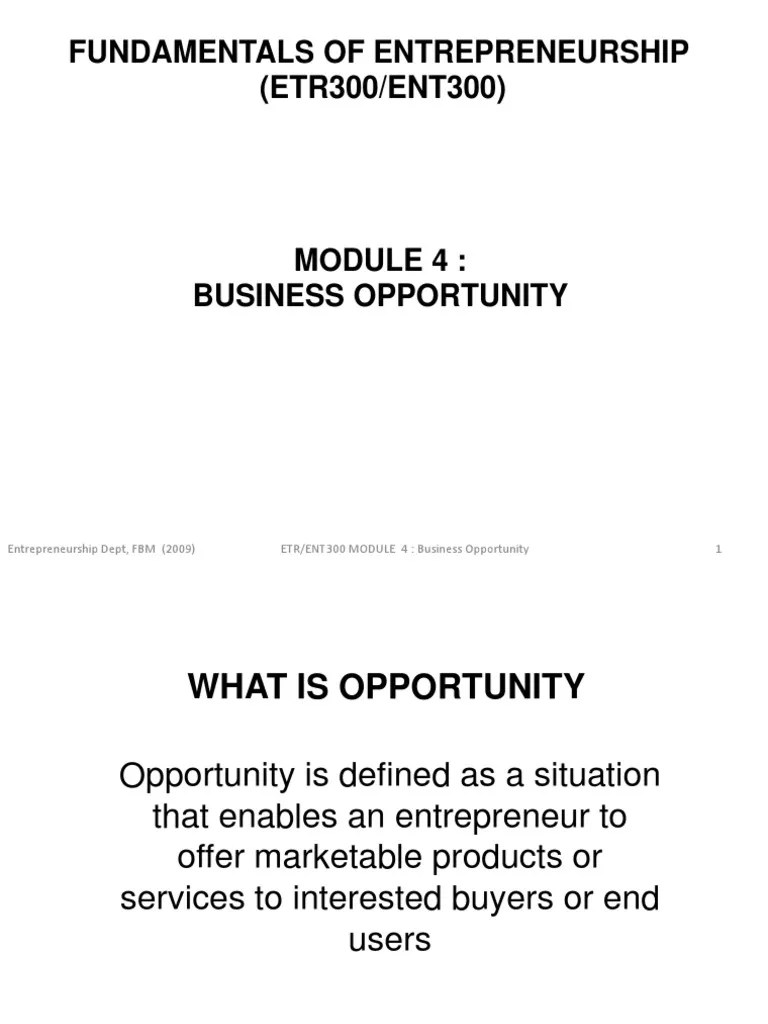 FUNDAMENTALS OF ENTREPRENEURSHIP
(ETR300/ENT300)

MODULE 4 :
BUSINESS OPPORTUNITY

Entrepreneurship Dept, FBM (2009)

ETR/ENT300 MODULE 4 : Business Opportunity

1

WHAT IS OPPORTUNITY

Opportunity is defined as a situation that enables an entrepreneur to offer marketable products or services to interested buyers or end users